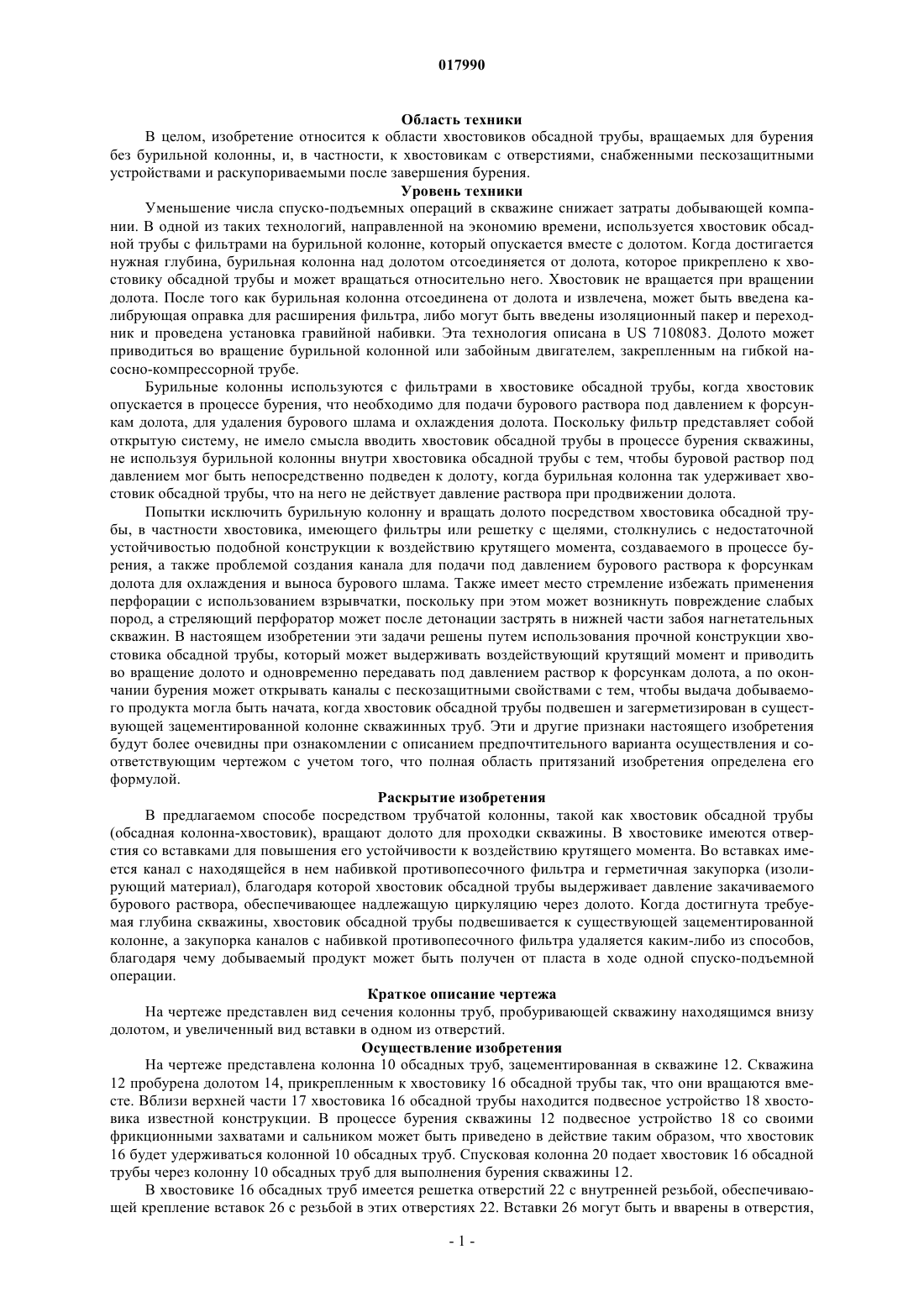 017990

Область техники

В целом, изобретение относится к области хвостовиков обсадной трубы, вращаемых для бурения без бурильной колонны, и, в частности, к хвостовикам с отверстиями, снабженными пескозащитными устройствами и раскупориваемыми после завершения бурения.

Уровень техники

Уменьшение числа спуско-подъемных операций в скважине снижает затраты добывающей компании. В одной из таких технологий, направленной на экономию времени, используется хвостовик обсадной трубы с фильтрами на бурильной колонне, который опускается вместе с долотом. Когда достигается нужная глубина, бурильная колонна над долотом отсоединяется от долота, которое прикреплено к хвостовику обсадной трубы и может вращаться относительно него. Хвостовик не вращается при вращении долота. После того как бурильная колонна отсоединена от долота и извлечена, может быть введена калибрующая оправка для расширения фильтра, либо могут быть введены изоляционный пакер и переходник и проведена установка гравийной набивки. Эта технология описана в US 7108083. Долото может приводиться во вращение бурильной колонной или забойным двигателем, закрепленным на гибкой насосно-компрессорной трубе.

Бурильные колонны используются с фильтрами в хвостовике обсадной трубы, когда хвостовик опускается в процессе бурения, что необходимо для подачи бурового раствора под давлением к форсункам долота, для удаления бурового шлама и охлаждения долота. Поскольку фильтр представляет собой открытую систему, не имело смысла вводить хвостовик обсадной трубы в процессе бурения скважины, не используя бурильной колонны внутри хвостовика обсадной трубы с тем, чтобы буровой раствор под давлением мог быть непосредственно подведен к долоту, когда бурильная колонна так удерживает хвостовик обсадной трубы, что на него не действует давление раствора при продвижении долота.

Попытки исключить бурильную колонну и вращать долото посредством хвостовика обсадной трубы, в частности хвостовика, имеющего фильтры или решетку с щелями, столкнулись с недостаточной устойчивостью подобной конструкции к воздействию крутящего момента, создаваемого в процессе бурения, а также проблемой создания канала для подачи под давлением бурового раствора к форсункам долота для охлаждения и выноса бурового шлама. Также имеет место стремление избежать применения перфорации с использованием взрывчатки, поскольку при этом может возникнуть повреждение слабых пород, а стреляющий перфоратор может после детонации застрять в нижней части забоя нагнетательных скважин. В настоящем изобретении эти задачи решены путем использования прочной конструкции хвостовика обсадной трубы, который может выдерживать воздействующий крутящий момент и приводить во вращение долото и одновременно передавать под давлением раствор к форсункам долота, а по окончании бурения может открывать каналы с пескозащитными свойствами с тем, чтобы выдача добываемого продукта могла быть начата, когда хвостовик обсадной трубы подвешен и загерметизирован в существующей зацементированной колонне скважинных труб. Эти и другие признаки настоящего изобретения будут более очевидны при ознакомлении с описанием предпочтительного варианта осуществления и соответствующим чертежом с учетом того, что полная область притязаний изобретения определена его формулой.

Раскрытие изобретения

В предлагаемом способе посредством трубчатой колонны, такой как хвостовик обсадной трубы (обсадная колонна-хвостовик), вращают долото для проходки скважины. В хвостовике имеются отверстия со вставками для повышения его устойчивости к воздействию крутящего момента. Во вставках имеется канал с находящейся в нем набивкой противопесочного фильтра и герметичная закупорка (изолирующий материал), благодаря которой хвостовик обсадной трубы выдерживает давление закачиваемого бурового раствора, обеспечивающее надлежащую циркуляцию через долото. Когда достигнута требуемая глубина скважины, хвостовик обсадной трубы подвешивается к существующей зацементированной колонне, а закупорка каналов с набивкой противопесочного фильтра удаляется каким-либо из способов, благодаря чему добываемый продукт может быть получен от пласта в ходе одной спуско-подъемной операции.

Краткое описание чертежа

На чертеже представлен вид сечения колонны труб, пробуривающей скважину находящимся внизу долотом, и увеличенный вид вставки в одном из отверстий.

Осуществление изобретения

На чертеже представлена колонна 10 обсадных труб, зацементированная в скважине 12. Скважина 12 пробурена долотом 14, прикрепленным к хвостовику 16 обсадной трубы так, что они вращаются вместе. Вблизи верхней части 17 хвостовика 16 обсадной трубы находится подвесное устройство 18 хвостовика известной конструкции. В процессе бурения скважины 12 подвесное устройство 18 со своими фрикционными захватами и сальником может быть приведено в действие таким образом, что хвостовик 16 будет удерживаться колонной 10 обсадных труб. Спусковая колонна 20 подает хвостовик 16 обсадной трубы через колонну 10 обсадных труб для выполнения бурения скважины 12.

В хвостовике 16 обсадных труб имеется решетка отверстий 22 с внутренней резьбой, обеспечивающей крепление вставок 26 с резьбой в этих отверстиях 22. Вставки 26 могут быть и вварены в отверстия,

- 1 -